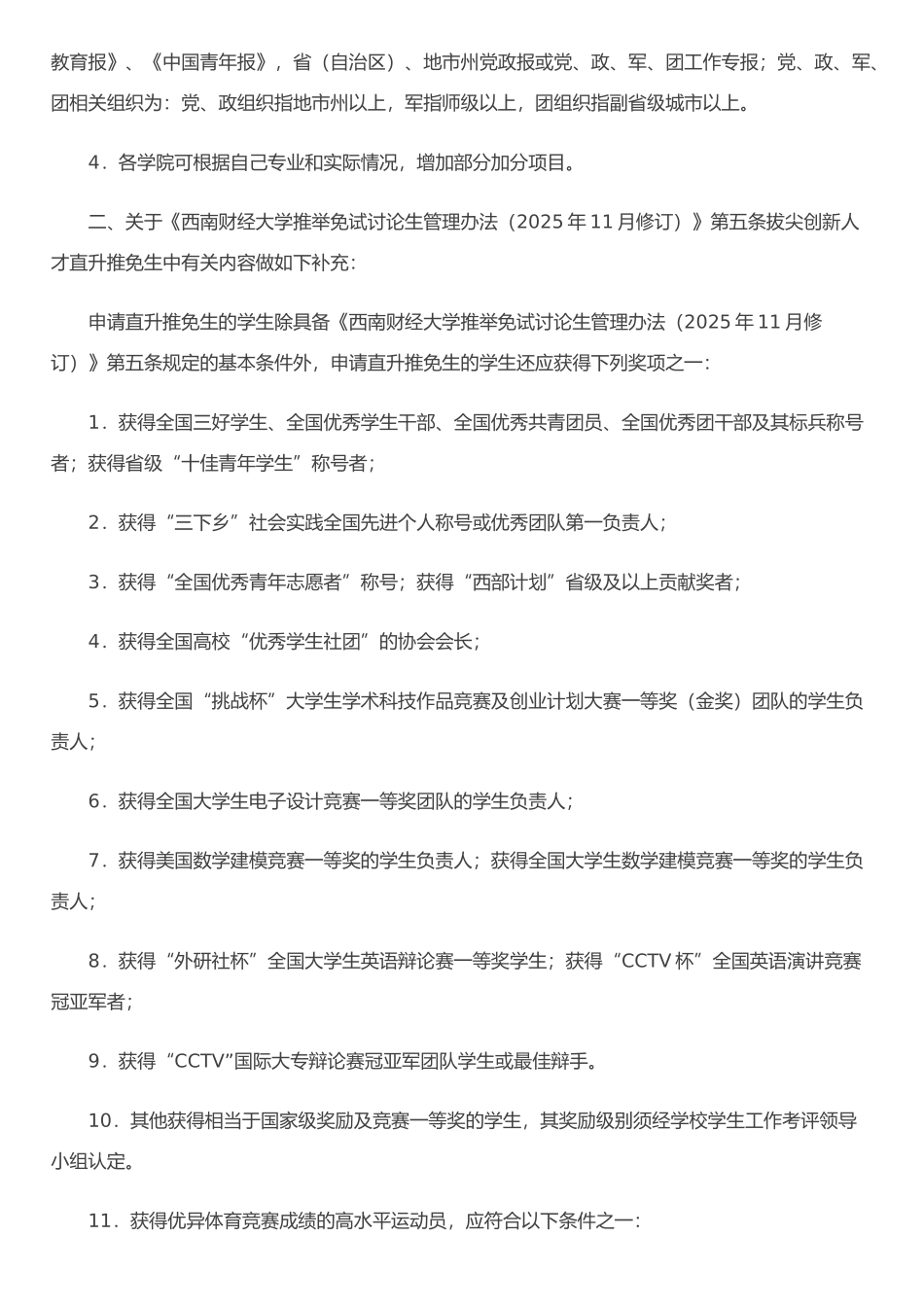 教育报》、《中国青年报》，省（自治区）、地市州党政报或党、政、军、团工作专报；党、政、军、团相关组织为：党、政组织指地市州以上，军指师级以上，团组织指副省级城市以上。

4．各学院可根据自己专业和实际情况，增加部分加分项目。

二、关于《西南财经大学推举免试讨论生管理办法（2025 年 11 月修订）》第五条拔尖创新人才直升推免生中有关内容做如下补充：

申请直升推免生的学生除具备《西南财经大学推举免试讨论生管理办法（2025 年 11 月修订）》第五条规定的基本条件外，申请直升推免生的学生还应获得下列奖项之一：

1．获得全国三好学生、全国优秀学生干部、全国优秀共青团员、全国优秀团干部及其标兵称号者；获得省级“十佳青年学生”称号者；

2．获得“三下乡”社会实践全国先进个人称号或优秀团队第一负责人；

3．获得“全国优秀青年志愿者”称号；获得“西部计划”省级及以上贡献奖者；

4．获得全国高校“优秀学生社团”的协会会长；

5．获得全国“挑战杯”大学生学术科技作品竞赛及创业计划大赛一等奖（金奖）团队的学生负责人；

6．获得全国大学生电子设计竞赛一等奖团队的学生负责人；

7．获得美国数学建模竞赛一等奖的学生负责人；获得全国大学生数学建模竞赛一等奖的学生负责人；

8．获得“外研社杯”全国大学生英语辩论赛一等奖学生；获得“CCTV 杯”全国英语演讲竞赛冠亚军者；

9．获得“CCTV”国际大专辩论赛冠亚军团队学生或最佳辩手。

10．其他获得相当于国家级奖励及竞赛一等奖的学生，其奖励级别须经学校学生工作考评领导小组认定。

11．获得优异体育竞赛成绩的高水平运动员，应符合以下条件之一：